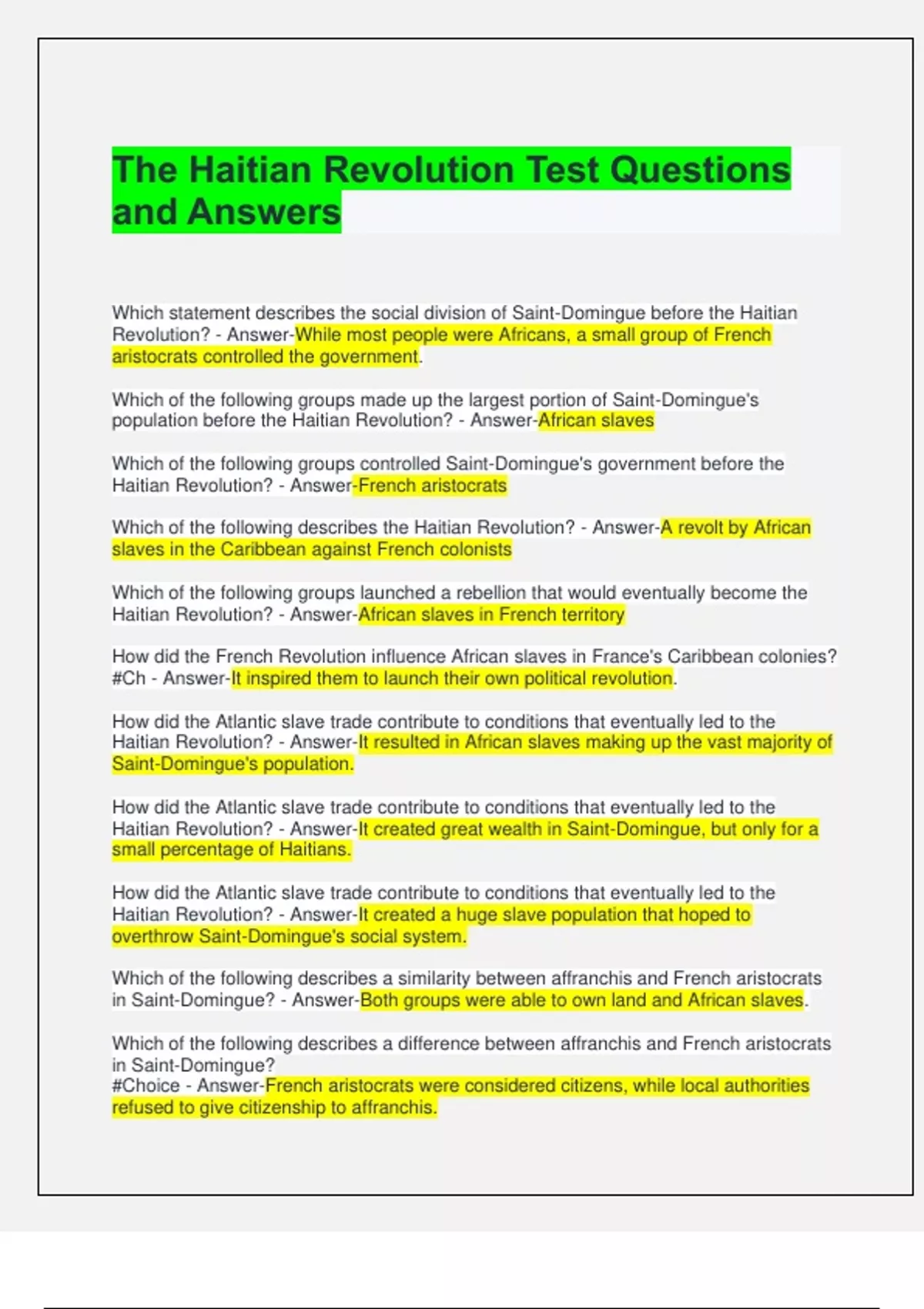 The Haitian Revolution Test Questions and Answers

Which statement describes the social division of Saint-Domingue before the Haitian Revolution? - Answer-While most people were Africans, a small group of French aristocrats controlled the government.

Which of the following groups made up the largest portion of Saint-Domingue's population before the Haitian Revolution? - Answer-African slaves

Which of the following groups controlled Saint-Domingue's government before the Haitian Revolution? - Answer-French aristocrats

Which of the following describes the Haitian Revolution? - Answer-A revolt by African slaves in the Caribbean against French colonists

Which of the following groups launched a rebellion that would eventually become the Haitian Revolution? - Answer-African slaves in French territory

How did the French Revolution influence African slaves in France's Caribbean colonies? #Ch - Answer-It inspired them to launch their own political revolution.

How did the Atlantic slave trade contribute to conditions that eventually led to the Haitian Revolution? - Answer-It resulted in African slaves making up the vast majority of Saint-Domingue's population.

How did the Atlantic slave trade contribute to conditions that eventually led to the Haitian Revolution? - Answer-It created great wealth in Saint-Domingue, but only for a small percentage of Haitians.

How did the Atlantic slave trade contribute to conditions that eventually led to the Haitian Revolution? - Answer-It created a huge slave population that hoped to overthrow Saint-Domingue's social system.

Which of the following describes a similarity between affranchis and French aristocrats in Saint-Domingue? - Answer-Both groups were able to own land and African slaves.

Which of the following describes a difference between affranchis and French aristocrats in Saint-Domingue?
#Choice - Answer-French aristocrats were considered citizens, while local authorities refused to give citizenship to affranchis.